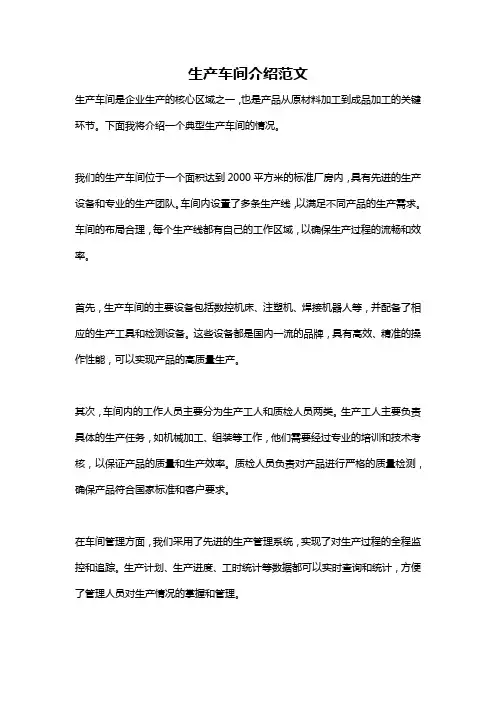 生产车间介绍范文

生产车间是企业生产的核心区域之一，也是产品从原材料加工到成品加工的关键环节。下面我将介绍一个典型生产车间的情况。

我们的生产车间位于一个面积达到 2000 平方米的标准厂房内，具有先进的生产设备和专业的生产团队。车间内设置了多条生产线，以满足不同产品的生产需求。车间的布局合理，每个生产线都有自己的工作区域，以确保生产过程的流畅和效率。

首先，生产车间的主要设备包括数控机床、注塑机、焊接机器人等，并配备了相应的生产工具和检测设备。这些设备都是国内一流的品牌，具有高效、精准的操作性能，可以实现产品的高质量生产。

其次，车间内的工作人员主要分为生产工人和质检人员两类。生产工人主要负责具体的生产任务，如机械加工、组装等工作，他们需要经过专业的培训和技术考核，以保证产品的质量和生产效率。质检人员负责对产品进行严格的质量检测，确保产品符合国家标准和客户要求。

在车间管理方面，我们采用了先进的生产管理系统，实现了对生产过程的全程监控和追踪。生产计划、生产进度、工时统计等数据都可以实时查询和统计，方便了管理人员对生产情况的掌握和管理。